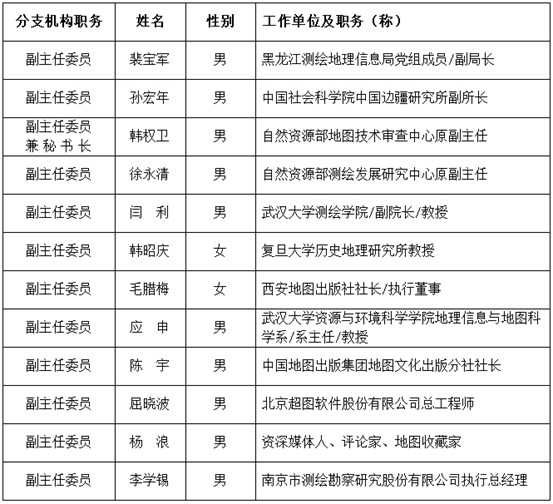 | 分支机构职务 | 姓名 | 性别 | 工作单位及职务（称） |
|---|---|---|---|
| 副主任委员 | 裴宝军 | 男 | 黑龙江测绘地理信息局党组成员/副局长 |
| 副主任委员 | 孙宏年 | 男 | 中国社会科学院中国边疆研究所副所长 |
| 副主任委员 兼秘书长 | 韩权卫 | 男 | 自然资源部地图技术审查中心原副主任 |
| 副主任委员 | 徐永清 | 男 | 自然资源部测绘发展研究中心原副主任 |
| 副主任委员 | 闫 利 | 男 | 武汉大学测绘学院/副院长/教授 |
| 副主任委员 | 韩昭庆 | 女 | 复旦大学历史地理研究所教授 |
| 副主任委员 | 毛腊梅 | 女 | 西安地图出版社社长/执行董事 |
| 副主任委员 | 应 申 | 男 | 武汉大学资源与环境科学学院地理信息与地图科学系/系主任/教授 |
| 副主任委员 | 陈 宇 | 男 | 中国地图出版集团地图文化出版分社社长 |
| 副主任委员 | 屈晓波 | 男 | 北京超图软件股份有限公司总工程师 |
| 副主任委员 | 杨 浪 | 男 | 资深媒体人、评论家、地图收藏家 |
| 副主任委员 | 李学锡 | 男 | 南京市测绘勘察研究股份有限公司执行总经理 |